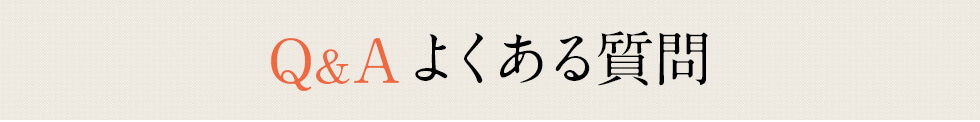 Q&A よくある質問